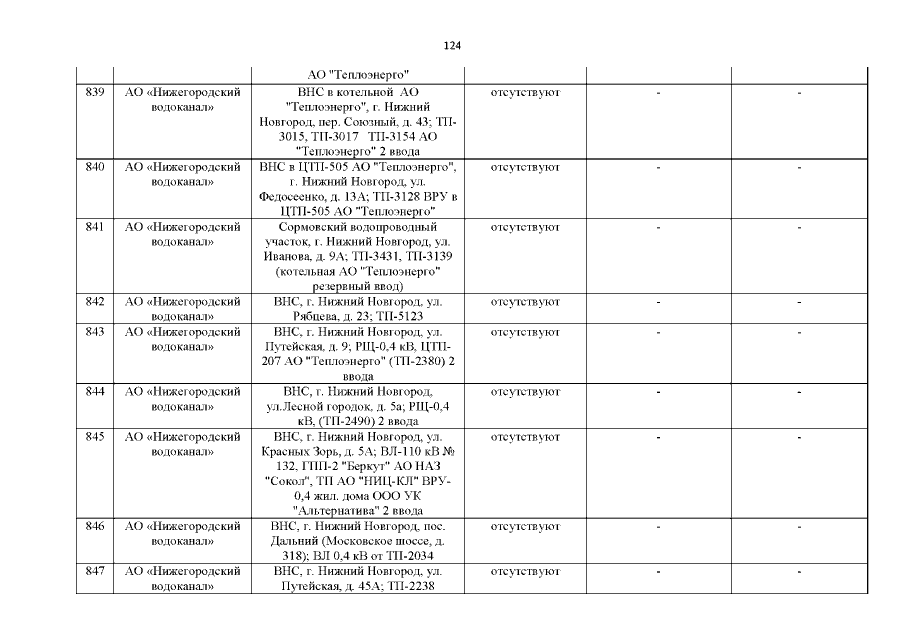 124

| | | | | | |
|---|---|---|---|---|---|
| | | АО "Теплоэнерго" | | | |
| 839 | АО «Нижегородский водоканал» | ВНС в котельной АО "Теплоэнерго", г. Нижний Новгород, пер. Союзный, д. 43; ТП-3015, ТП-3017 ТП-3154 АО "Теплоэнерго" 2 ввода | отсутствуют | - | - |
| 840 | АО «Нижегородский водоканал» | ВНС в ЦТП-505 АО "Теплоэнерго", г. Нижний Новгород, ул. Федосеенко, д. 13А; ТП-3128 ВРУ в ЦТП-505 АО "Теплоэнерго" | отсутствуют | - | - |
| 841 | АО «Нижегородский водоканал» | Сормовский водопроводный участок, г. Нижний Новгород, ул. Иванова, д. 9А; ТП-3431, ТП-3139 (котельная АО "Теплоэнерго" резервный ввод) | отсутствуют | - | - |
| 842 | АО «Нижегородский водоканал» | ВНС, г. Нижний Новгород, ул. Рябцева, д. 23; ТП-5123 | отсутствуют | - | - |
| 843 | АО «Нижегородский водоканал» | ВНС, г. Нижний Новгород, ул. Путейская, д. 9; РЩ-0,4 кВ, ЦТП-207 АО "Теплоэнерго" (ТП-2380) 2 ввода | отсутствуют | - | - |
| 844 | АО «Нижегородский водоканал» | ВНС, г. Нижний Новгород, ул.Лесной городок, д. 5а; РЩ-0,4 кВ, (ТП-2490) 2 ввода | отсутствуют | - | - |
| 845 | АО «Нижегородский водоканал» | ВНС, г. Нижний Новгород, ул. Красных Зорь, д. 5А; ВЛ-110 кВ № 132, ГПП-2 "Беркут" АО НАЗ "Сокол", ТП АО "НИЦ-КЛ" ВРУ-0,4 жил. дома ООО УК "Альтернатива" 2 ввода | отсутствуют | - | - |
| 846 | АО «Нижегородский водоканал» | ВНС, г. Нижний Новгород, пос. Дальний (Московское шоссе, д. 318); ВЛ 0,4 кВ от ТП-2034 | отсутствуют | - | - |
| 847 | АО «Нижегородский водоканал» | ВНС, г. Нижний Новгород, ул. Путейская, д. 45А; ТП-2238 | отсутствуют | - | - |